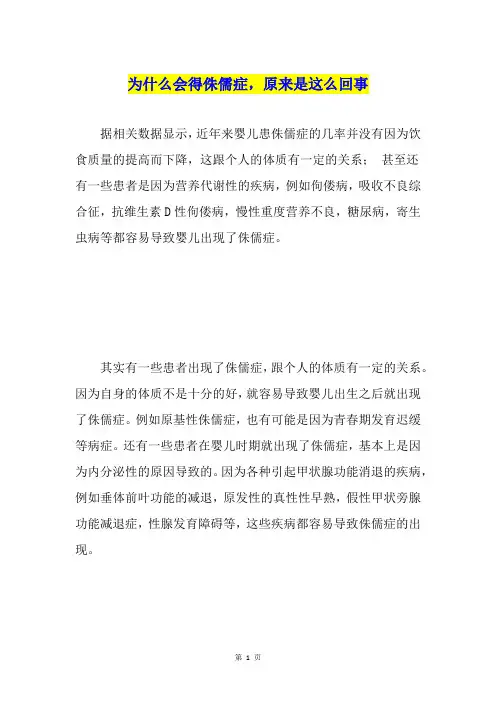 为什么会得侏儒症，原来是这么回事

据相关数据显示，近年来婴儿患侏儒症的几率并没有因为饮食质量的提高而下降，这跟个人的体质有一定的关系； 甚至还有一些患者是因为营养代谢性的疾病，例如佝偻病，吸收不良综合征，抗维生素D性佝偻病，慢性重度营养不良，糖尿病，寄生虫病等都容易导致婴儿出现了侏儒症。

其实有一些患者出现了侏儒症，跟个人的体质有一定的关系。因为自身的体质不是十分的好，就容易导致婴儿出生之后就出现了侏儒症。例如原基性侏儒症，也有可能是因为青春期发育迟缓等病症。还有一些患者在婴儿时期就出现了侏儒症，基本上是因为内分泌性的原因导致的。因为各种引起甲状腺功能消退的疾病，例如垂体前叶功能的减退，原发性的真性性早熟，假性甲状旁腺功能减退症，性腺发育障碍等，这些疾病都容易导致侏儒症的出现。

第 1 页